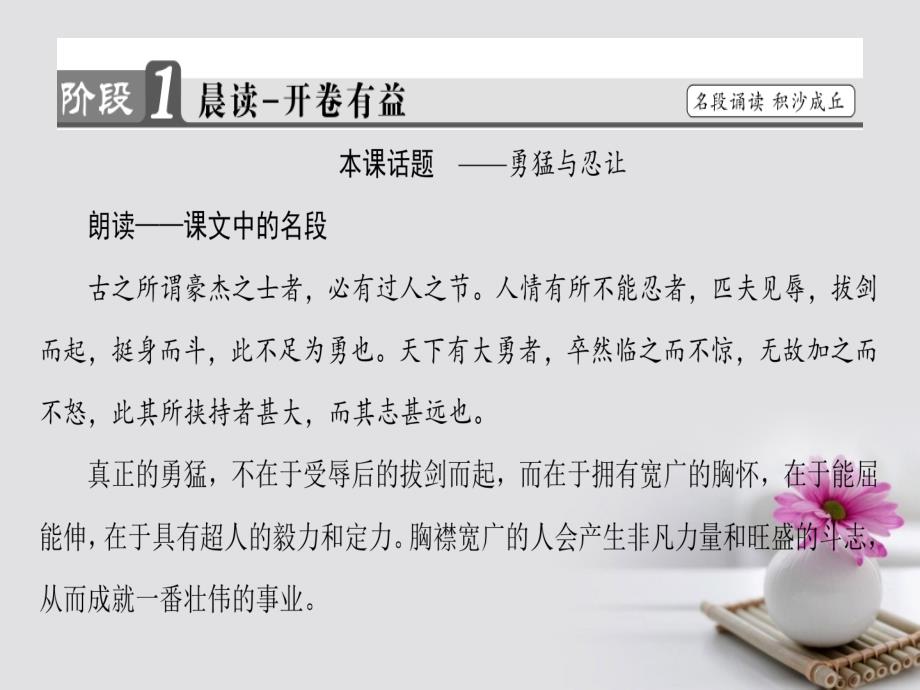 阶段 1 晨读－开卷有益

名段诵读 积沙成丘

本课话题 ——勇猛与忍让

朗读——课文中的名段

古之所谓豪杰之士者，必有过人之节。人情有所不能忍者，匹夫见辱，拔剑而起，挺身而斗，此不足为勇也。天下有大勇者，卒然临之而不惊，无故加之而不怒，此其所挟持者甚大，而其志甚远也。

真正的勇猛，不在于受辱后的拔剑而起，而在于拥有宽广的胸怀，在于能屈能伸，在于具有超人的毅力和定力。胸襟宽广的人会产生非凡力量和旺盛的斗志，从而成就一番壮伟的事业。